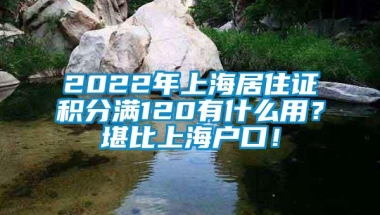 2022年上海居住证积分满120有什么用？堪比上海户口！